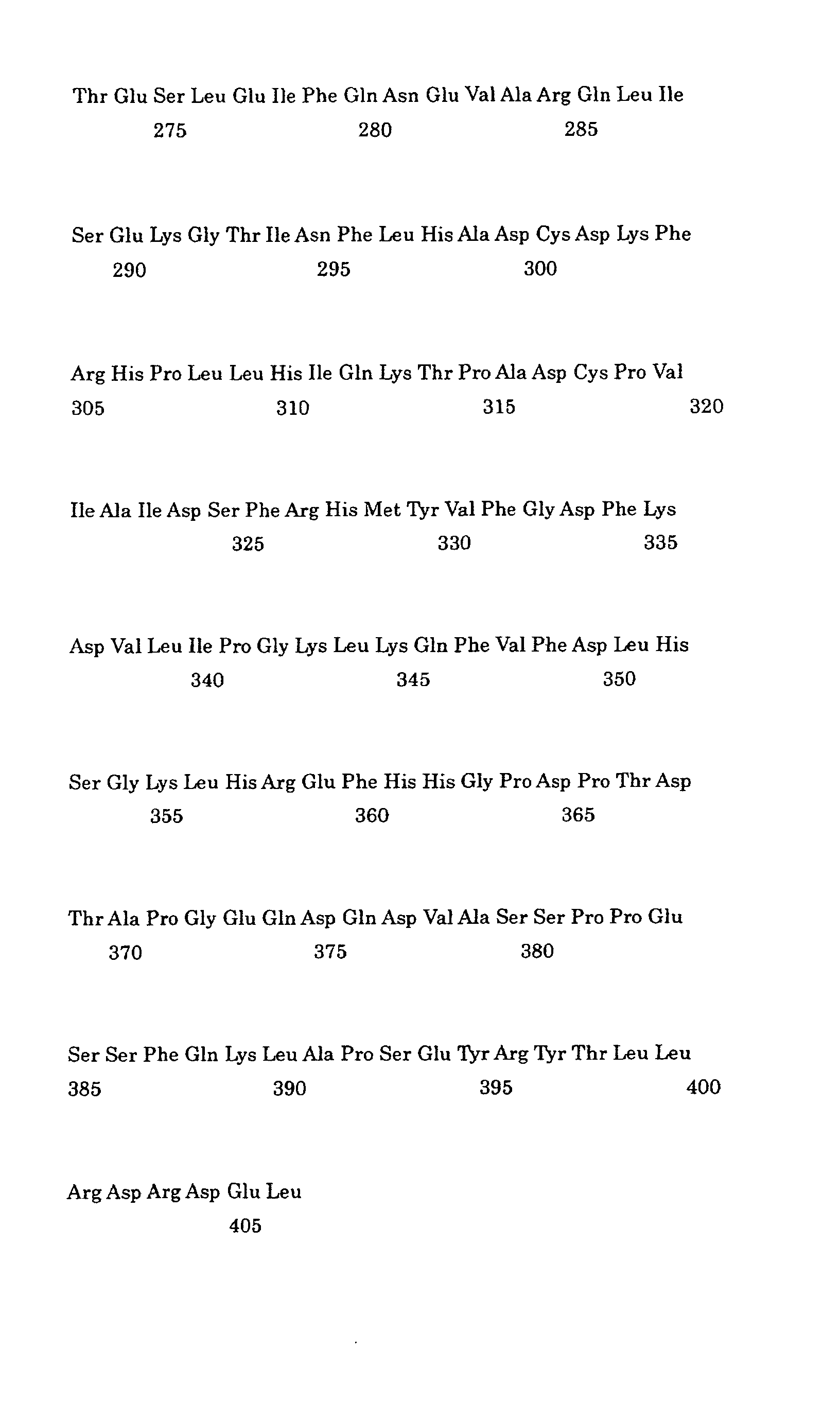 Thr Glu Ser Leu Glu Ile Phe Gln Asn Glu Val Ala Arg Gln Leu Ile
275 280 285

Ser Glu Lys Gly Thr Ile Asn Phe Leu His Ala Asp Cys Asp Lys Phe
290 295 300

Arg His Pro Leu Leu His Ile Gln Lys Thr Pro Ala Asp Cys Pro Val
305 310 315 320

Ile Ala Ile Asp Ser Phe Arg His Met Tyr Val Phe Gly Asp Phe Lys
325 330 335

Asp Val Leu Ile Pro Gly Lys Leu Lys Gln Phe Val Phe Asp Leu His
340 345 350

Ser Gly Lys Leu His Arg Glu Phe His His Gly Pro Asp Pro Thr Asp
355 360 365

Thr Ala Pro Gly Glu Gln Asp Gln Asp Val Ala Ser Ser Pro Pro Glu
370 375 380

Ser Ser Phe Gln Lys Leu Ala Pro Ser Glu Tyr Arg Tyr Thr Leu Leu
385 390 395 400

Arg Asp Arg Asp Glu Leu
405